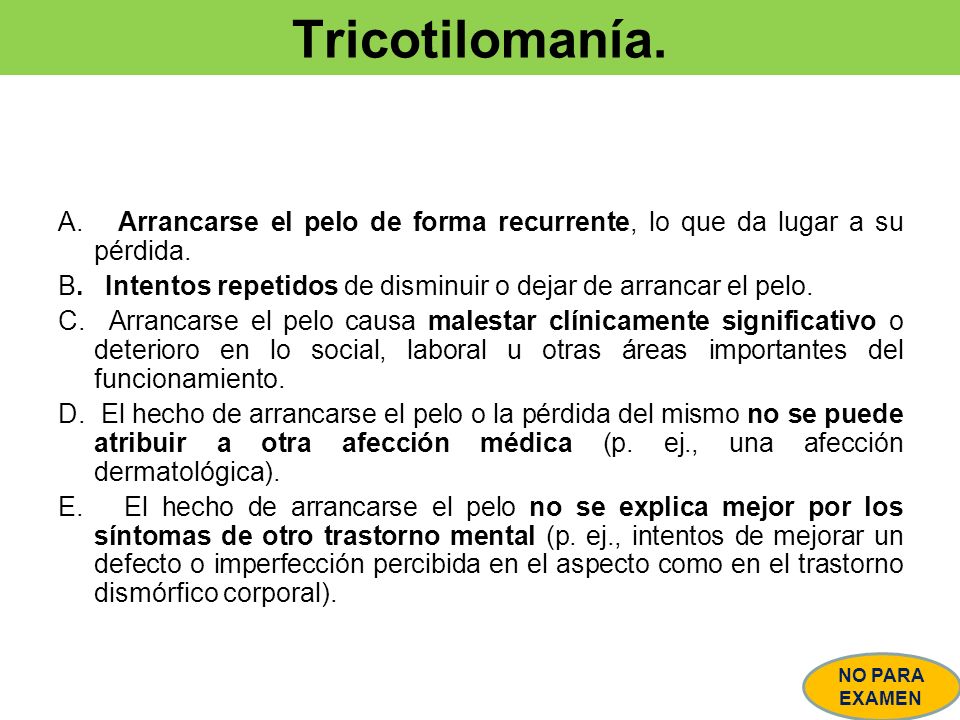 Tricotilomanía.

A. Arrancarse el pelo de forma recurrente, lo que da lugar a su pérdida.

B. Intentos repetidos de disminuir o dejar de arrancar el pelo.

C. Arrancarse el pelo causa malestar clínicamente significativo o deterioro en lo social, laboral u otras áreas importantes del funcionamiento.

D. El hecho de arrancarse el pelo o la pérdida del mismo no se puede atribuir a otra afección médica (p. ej., una afección dermatológica).

E. El hecho de arrancarse el pelo no se explica mejor por los síntomas de otro trastorno mental (p. ej., intentos de mejorar un defecto o imperfección percibida en el aspecto como en el trastorno dismórfico corporal).

NO PARA EXAMEN